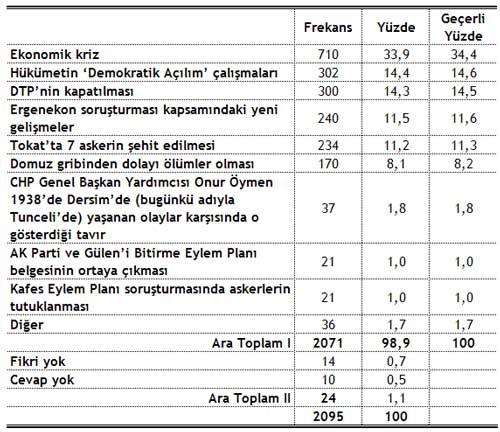 |  | Frekans | Yüzde | Geçerli Yüzde |
|---|---|---|---|
| Ekonomik kriz | 710 | 33,9 | 34,4 |
| Hükümetin ‘Demokratik Açılım’ çalışmaları | 302 | 14,4 | 14,6 |
| DTP’nin kapatılması | 300 | 14,3 | 14,5 |
| Ergenekon soruşturması kapsamındaki yeni gelişmeler | 240 | 11,5 | 11,6 |
| Tokat’ta 7 askerin şehit edilmesi | 234 | 11,2 | 11,3 |
| Domuz gribinden dolayı ölümler olması | 170 | 8,1 | 8,2 |
| CHP Genel Başkan Yardımcısı Onur Öymen 1938’de Dersim’de (bugünkü adıyla Tunceli’de) yaşanan olaylar karşısında o gösterdiği tavır | 37 | 1,8 | 1,8 |
| AK Parti ve Gülen’i Bitirme Eylem Planı belgesinin ortaya çıkması | 21 | 1,0 | 1,0 |
| Kafes Eylem Planı soruşturmasında askerlerin tutuklanması | 21 | 1,0 | 1,0 |
| Diğer | 36 | 1,7 | 1,7 |
| Ara Toplam I | 2071 | 98,9 | 100 |
| Fikri yok | 14 | 0,7 |  |
| Cevap yok | 10 | 0,5 |  |
| Ara Toplam II | 24 | 1,1 |  |
|  | 2095 | 100 |  |